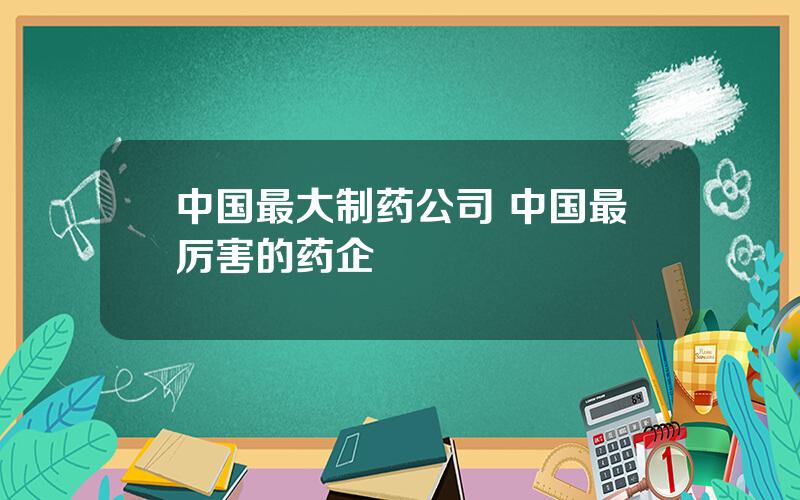 中国最大制药公司 中国最厉害的药企